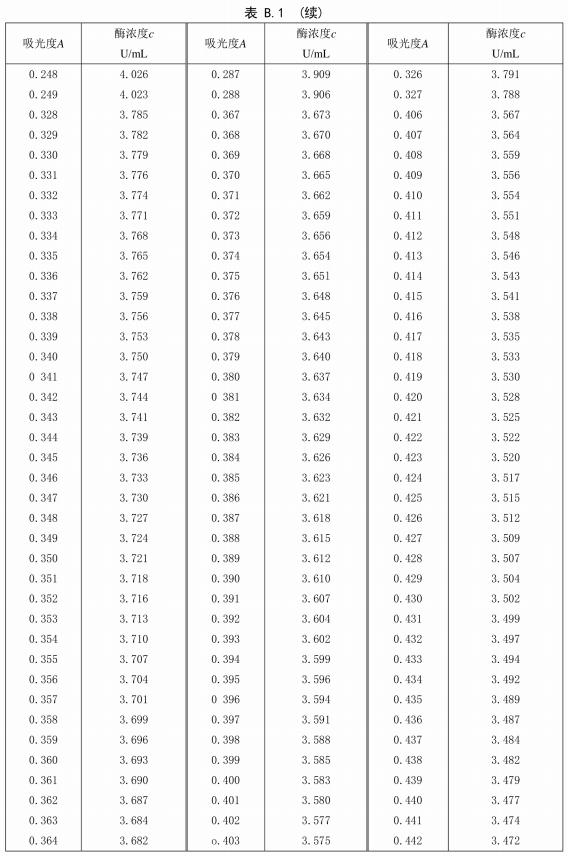 表 B.1 （续）

| 吸光度$A$ | 酶浓度$c$ U/mL | 吸光度$A$ | 酶浓度$c$ U/mL | 吸光度$A$ | 酶浓度$c$ U/mL |
|---|---|---|---|---|---|
| 0.248 | 4.026 | 0.287 | 3.909 | 0.326 | 3.791 |
| 0.249 | 4.023 | 0.288 | 3.906 | 0.327 | 3.788 |
| 0.328 | 3.785 | 0.367 | 3.673 | 0.406 | 3.567 |
| 0.329 | 3.782 | 0.368 | 3.670 | 0.407 | 3.564 |
| 0.330 | 3.779 | 0.369 | 3.668 | 0.408 | 3.559 |
| 0.331 | 3.776 | 0.370 | 3.665 | 0.409 | 3.556 |
| 0.332 | 3.774 | 0.371 | 3.662 | 0.410 | 3.554 |
| 0.333 | 3.771 | 0.372 | 3.659 | 0.411 | 3.551 |
| 0.334 | 3.768 | 0.373 | 3.656 | 0.412 | 3.548 |
| 0.335 | 3.765 | 0.374 | 3.654 | 0.413 | 3.546 |
| 0.336 | 3.762 | 0.375 | 3.651 | 0.414 | 3.543 |
| 0.337 | 3.759 | 0.376 | 3.648 | 0.415 | 3.541 |
| 0.338 | 3.756 | 0.377 | 3.645 | 0.416 | 3.538 |
| 0.339 | 3.753 | 0.378 | 3.643 | 0.417 | 3.535 |
| 0.340 | 3.750 | 0.379 | 3.640 | 0.418 | 3.533 |
| 0 341 | 3.747 | 0.380 | 3.637 | 0.419 | 3.530 |
| 0.342 | 3.744 | 0 381 | 3.634 | 0.420 | 3.528 |
| 0.343 | 3.741 | 0.382 | 3.632 | 0.421 | 3.525 |
| 0.344 | 3.739 | 0.383 | 3.629 | 0.422 | 3.522 |
| 0.345 | 3.736 | 0.384 | 3.626 | 0.423 | 3.520 |
| 0.346 | 3.733 | 0.385 | 3.623 | 0.424 | 3.517 |
| 0.347 | 3.730 | 0.386 | 3.621 | 0.425 | 3.515 |
| 0.348 | 3.727 | 0.387 | 3.618 | 0.426 | 3.512 |
| 0.349 | 3.724 | 0.388 | 3.615 | 0.427 | 3.509 |
| 0.350 | 3.721 | 0.389 | 3.612 | 0.428 | 3.507 |
| 0.351 | 3.718 | 0.390 | 3.610 | 0.429 | 3.504 |
| 0.352 | 3.716 | 0.391 | 3.607 | 0.430 | 3.502 |
| 0.353 | 3.713 | 0.392 | 3.604 | 0.431 | 3.499 |
| 0.354 | 3.710 | 0.393 | 3.602 | 0.432 | 3.497 |
| 0.355 | 3.707 | 0.394 | 3.599 | 0.433 | 3.494 |
| 0.356 | 3.704 | 0.395 | 3.596 | 0.434 | 3.492 |
| 0.357 | 3.701 | 0 396 | 3.594 | 0.435 | 3.489 |
| 0.358 | 3.699 | 0.397 | 3.591 | 0.436 | 3.487 |
| 0.359 | 3.696 | 0.398 | 3.588 | 0.437 | 3.484 |
| 0.360 | 3.693 | 0.399 | 3.585 | 0.438 | 3.482 |
| 0.361 | 3.690 | 0.400 | 3.583 | 0.439 | 3.479 |
| 0.362 | 3.687 | 0.401 | 3.580 | 0.440 | 3.477 |
| 0.363 | 3.684 | 0.402 | 3.577 | 0.441 | 3.474 |
| 0.364 | 3.682 | o.403 | 3.575 | 0.442 | 3.472 |